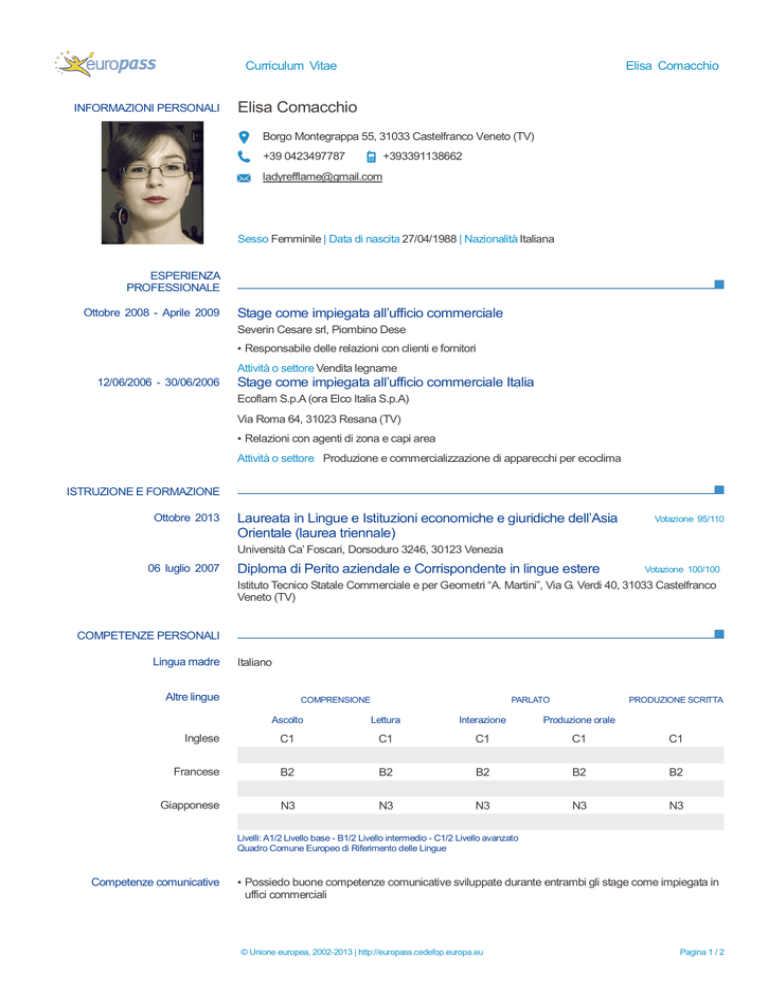 europass

Curriculum Vitae

Elisa Comacchio

INFORMAZIONI PERSONALI

Elisa Comacchio

Borgo Montegrappa 55, 31033 Castelfranco Veneto (TV)

+39 0423497787 +393391138662

ladyrefflame@gmail.com

Sesso Femminile | Data di nascita 27/04/1988 | Nazionalità Italiana

ESPERIENZA PROFESSIONALE

Ottobre 2008 - Aprile 2009

Stage come impiegata all'ufficio commerciale

Severin Cesare srl, Piombino Dese

▪ Responsabile delle relazioni con clienti e fornitori

Attività o settore Vendita legname

12/06/2006 - 30/06/2006

Stage come impiegata all'ufficio commerciale Italia

Ecoflam S.p.A (ora Elco Italia S.p.A)

Via Roma 64, 31023 Resana (TV)

▪ Relazioni con agenti di zona e capi area

Attività o settore Produzione e commercializzazione di apparecchi per ecoclima

ISTRUZIONE E FORMAZIONE

Ottobre 2013

Laureata in Lingue e Istituzioni economiche e giuridiche dell'Asia Orientale (laurea triennale)

Votazione 95/110

Università Ca' Foscari, Dorsoduro 3246, 30123 Venezia

06 luglio 2007

Diploma di Perito aziendale e Corrispondente in lingue estere

Votazione 100/100

Istituto Tecnico Statale Commerciale e per Geometri "A. Martini", Via G. Verdi 40, 31033 Castelfranco Veneto (TV)

COMPETENZE PERSONALI

Lingua madre

Italiano

Altre lingue

| | COMPRENSIONE | | PARLATO | | PRODUZIONE SCRITTA |
|---|---|---|---|---|---|
| | Ascolto | Lettura | Interazione | Produzione orale | |
| Inglese | C1 | C1 | C1 | C1 | C1 |
| Francese | B2 | B2 | B2 | B2 | B2 |
| Giapponese | N3 | N3 | N3 | N3 | N3 |

Livelli: A1/2 Livello base - B1/2 Livello intermedio - C1/2 Livello avanzato
Quadro Comune Europeo di Riferimento delle Lingue

Competenze comunicative

▪ Possiedo buone competenze comunicative sviluppate durante entrambi gli stage come impiegata in uffici commerciali

© Unione europea, 2002-2013 | http://europass.cedefop.europa.eu

Pagina 1 / 2